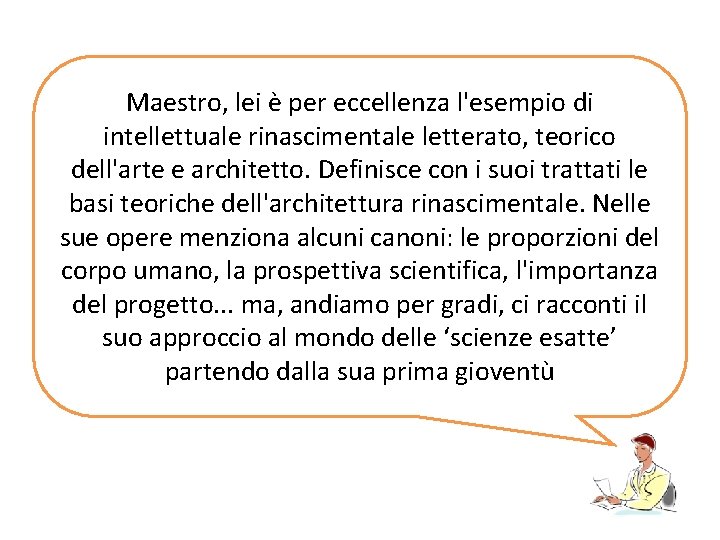 Maestro, lei è per eccellenza l'esempio di intellettuale rinascimentale letterato, teorico dell'arte e architetto. Definisce con i suoi trattati le basi teoriche dell'architettura rinascimentale. Nelle sue opere menziona alcuni canoni: le proporzioni del corpo umano, la prospettiva scientifica, l'importanza del progetto... ma, andiamo per gradi, ci racconti il suo approccio al mondo delle ‘scienze esatte’ partendo dalla sua prima gioventù